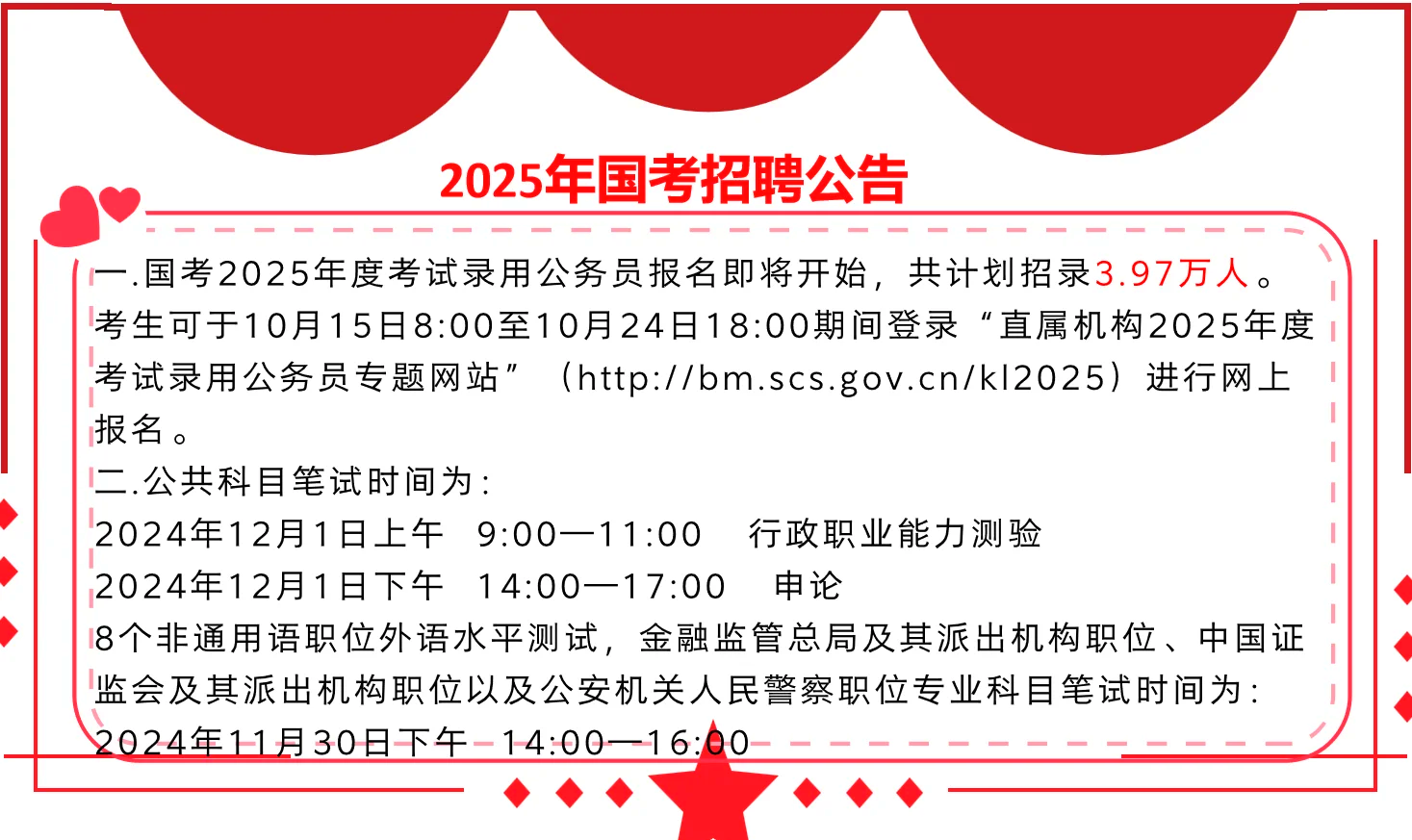 2025年国考招聘公告

一.国考2025年度考试录用公务员报名即将开始，共计划招录3.97万人。考生可于10月15日8:00至10月24日18:00期间登录“直属机构2025年度考试录用公务员专题网站”（http://bm.scs.gov.cn/kl2025）进行网上报名。

二.公共科目笔试时间为：
2024年12月1日上午　9:00—11:00　行政职业能力测验
2024年12月1日下午　14:00—17:00　申论
8个非通用语职位外语水平测试，金融监管总局及其派出机构职位、中国证监会及其派出机构职位以及公安机关人民警察职位专业科目笔试时间为：
2024年11月30日下午　14:00—16:00